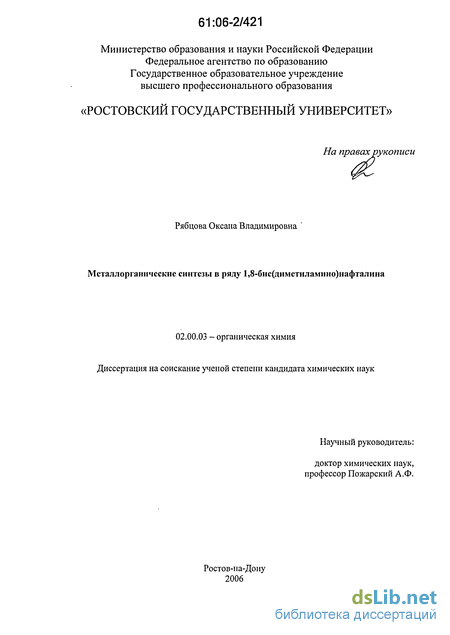 61:06-2/421

Министерство образования и науки Российской Федерации
Федеральное агентство по образованию
Государственное образовательное учреждение
высшего профессионального образования

«РОСТОВСКИЙ ГОСУДАРСТВЕННЫЙ УНИВЕРСИТЕТ»

На правах рукописи

Рябцова Оксана Владимировна

Металлорганические синтезы в ряду 1,8-бис(диметиламино)нафталина

02.00.03 – органическая химия

Диссертация на соискание ученой степени кандидата химических наук

Научный руководитель:

доктор химических наук,
профессор Пожарский А.Ф.

Ростов-на-Дону
2006

dsLib.net
библиотека диссертаций